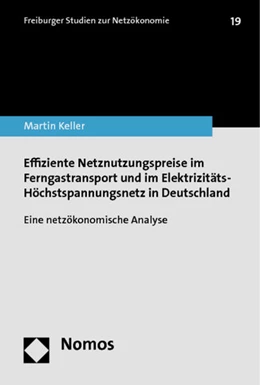 Freiburger Studien zur Netzökonomie 19

Martin Keller

Effiziente Netznutzungspreise im Ferngastransport und im Elektrizitäts-Höchstspannungsnetz in Deutschland

Eine netzökonomische Analyse

Nomos